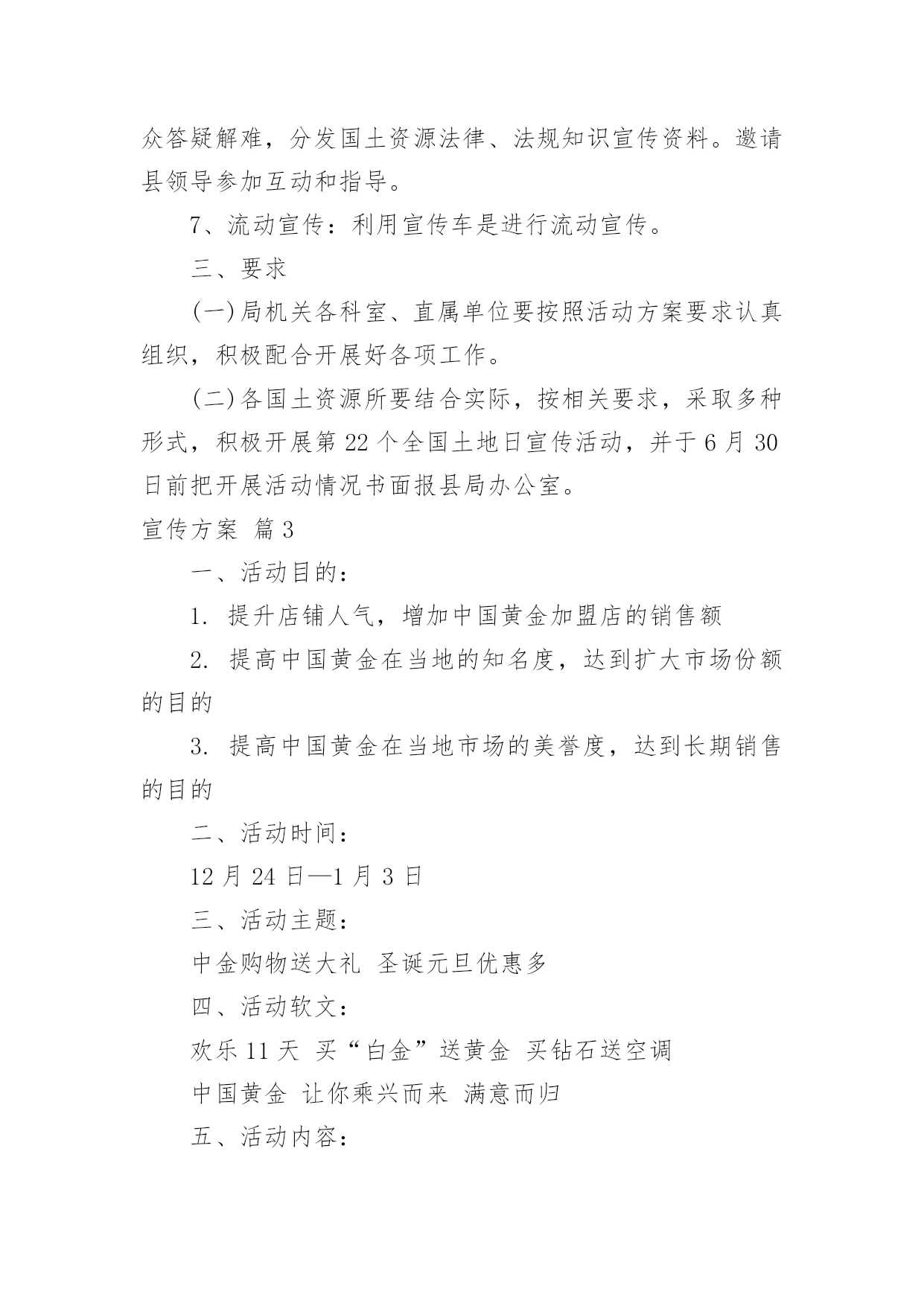 众答疑解难，分发国土资源法律、法规知识宣传资料。邀请县领导参加互动和指导。

7、流动宣传：利用宣传车是进行流动宣传。

三、要求

(一)局机关各科室、直属单位要按照活动方案要求认真组织，积极配合开展好各项工作。

(二)各国土资源所要结合实际，按相关要求，采取多种形式，积极开展第22个全国土地日宣传活动，并于6月30日前把开展活动情况书面报县局办公室。

宣传方案 篇3

一、活动目的：

1. 提升店铺人气，增加中国黄金加盟店的销售额

2. 提高中国黄金在当地的知名度，达到扩大市场份额的目的

3. 提高中国黄金在当地市场的美誉度，达到长期销售的目的

二、活动时间：

12月24日—1月3日

三、活动主题：

中金购物送大礼 圣诞元旦优惠多

四、活动软文：

欢乐11天 买“白金”送黄金 买钻石送空调

中国黄金 让你乘兴而来 满意而归

五、活动内容：